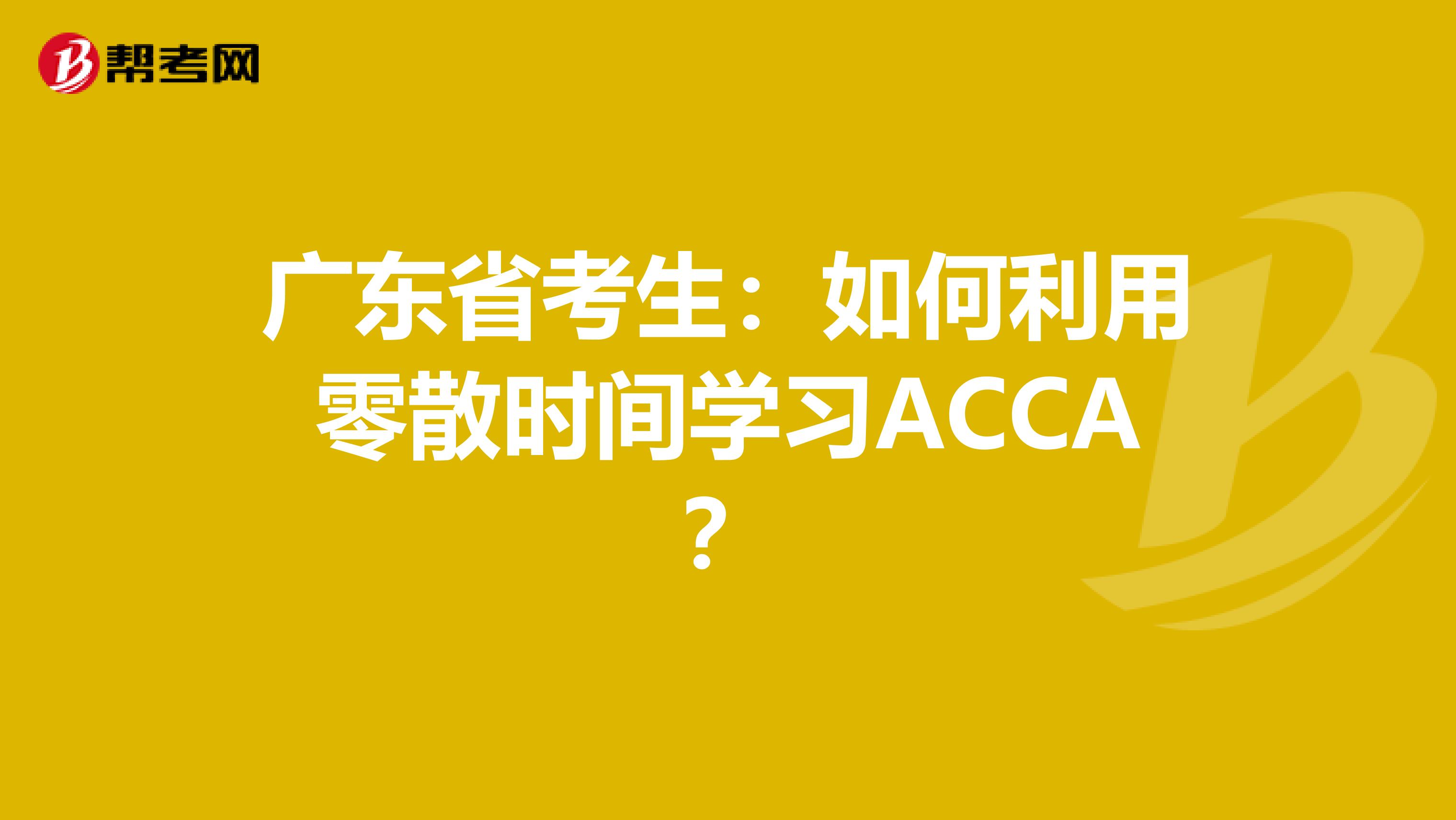 帮考网

广东省考生：如何利用零散时间学习ACCA？